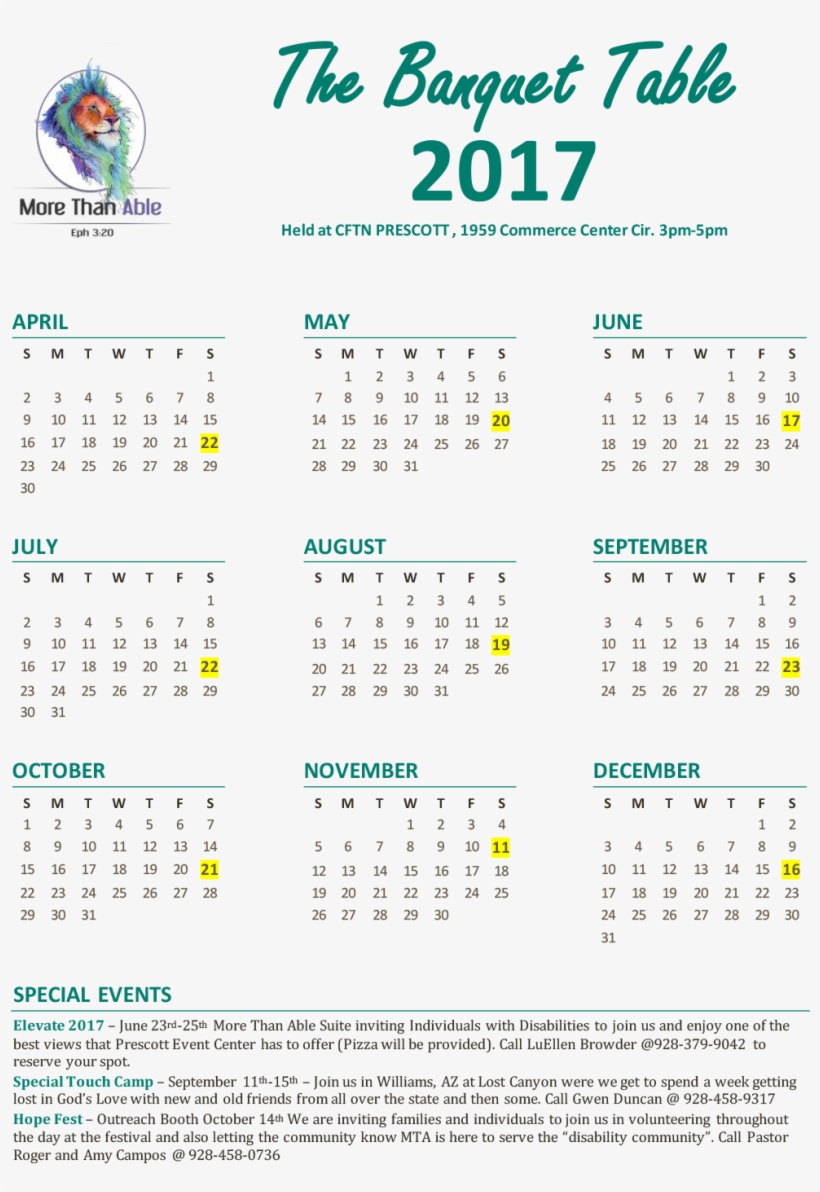 More Than Able
Eph 3:20

The Banquet Table
2017

Held at CFTN PRESCOTT , 1959 Commerce Center Cir. 3pm-5pm

APRIL

| S | M | T | W | T | F | S |
|---|---|---|---|---|---|---|
| | | | | | | 1 |
| 2 | 3 | 4 | 5 | 6 | 7 | 8 |
| 9 | 10 | 11 | 12 | 13 | 14 | 15 |
| 16 | 17 | 18 | 19 | 20 | 21 | 22 |
| 23 | 24 | 25 | 26 | 27 | 28 | 29 |
| 30 | | | | | | |

MAY

| S | M | T | W | T | F | S |
|---|---|---|---|---|---|---|
| | 1 | 2 | 3 | 4 | 5 | 6 |
| 7 | 8 | 9 | 10 | 11 | 12 | 13 |
| 14 | 15 | 16 | 17 | 18 | 19 | 20 |
| 21 | 22 | 23 | 24 | 25 | 26 | 27 |
| 28 | 29 | 30 | 31 | | | |

JUNE

| S | M | T | W | T | F | S |
|---|---|---|---|---|---|---|
| | | | | 1 | 2 | 3 |
| 4 | 5 | 6 | 7 | 8 | 9 | 10 |
| 11 | 12 | 13 | 14 | 15 | 16 | 17 |
| 18 | 19 | 20 | 21 | 22 | 23 | 24 |
| 25 | 26 | 27 | 28 | 29 | 30 | |

JULY

| S | M | T | W | T | F | S |
|---|---|---|---|---|---|---|
| | | | | | | 1 |
| 2 | 3 | 4 | 5 | 6 | 7 | 8 |
| 9 | 10 | 11 | 12 | 13 | 14 | 15 |
| 16 | 17 | 18 | 19 | 20 | 21 | 22 |
| 23 | 24 | 25 | 26 | 27 | 28 | 29 |
| 30 | 31 | | | | | |

AUGUST

| S | M | T | W | T | F | S |
|---|---|---|---|---|---|---|
| | | 1 | 2 | 3 | 4 | 5 |
| 6 | 7 | 8 | 9 | 10 | 11 | 12 |
| 13 | 14 | 15 | 16 | 17 | 18 | 19 |
| 20 | 21 | 22 | 23 | 24 | 25 | 26 |
| 27 | 28 | 29 | 30 | 31 | | |

SEPTEMBER

| S | M | T | W | T | F | S |
|---|---|---|---|---|---|---|
| | | | | | 1 | 2 |
| 3 | 4 | 5 | 6 | 7 | 8 | 9 |
| 10 | 11 | 12 | 13 | 14 | 15 | 16 |
| 17 | 18 | 19 | 20 | 21 | 22 | 23 |
| 24 | 25 | 26 | 27 | 28 | 29 | 30 |

OCTOBER

| S | M | T | W | T | F | S |
|---|---|---|---|---|---|---|
| 1 | 2 | 3 | 4 | 5 | 6 | 7 |
| 8 | 9 | 10 | 11 | 12 | 13 | 14 |
| 15 | 16 | 17 | 18 | 19 | 20 | 21 |
| 22 | 23 | 24 | 25 | 26 | 27 | 28 |
| 29 | 30 | 31 | | | | |

NOVEMBER

| S | M | T | W | T | F | S |
|---|---|---|---|---|---|---|
| | | | 1 | 2 | 3 | 4 |
| 5 | 6 | 7 | 8 | 9 | 10 | 11 |
| 12 | 13 | 14 | 15 | 16 | 17 | 18 |
| 19 | 20 | 21 | 22 | 23 | 24 | 25 |
| 26 | 27 | 28 | 29 | 30 | | |

DECEMBER

| S | M | T | W | T | F | S |
|---|---|---|---|---|---|---|
| | | | | | 1 | 2 |
| 3 | 4 | 5 | 6 | 7 | 8 | 9 |
| 10 | 11 | 12 | 13 | 14 | 15 | 16 |
| 17 | 18 | 19 | 20 | 21 | 22 | 23 |
| 24 | 25 | 26 | 27 | 28 | 29 | 30 |
| 31 | | | | | | |

SPECIAL EVENTS

Elevate 2017 – June 23rd-25th More Than Able Suite inviting Individuals with Disabilities to join us and enjoy one of the best views that Prescott Event Center has to offer (Pizza will be provided). Call LuEllen Browder @928-379-9042 to reserve your spot.

Special Touch Camp – September 11th-15th – Join us in Williams, AZ at Lost Canyon were we get to spend a week getting lost in God's Love with new and old friends from all over the state and then some. Call Gwen Duncan @ 928-458-9317

Hope Fest – Outreach Booth October 14th We are inviting families and individuals to join us in volunteering throughout the day at the festival and also letting the community know MTA is here to serve the "disability community". Call Pastor Roger and Amy Campos @ 928-458-0736